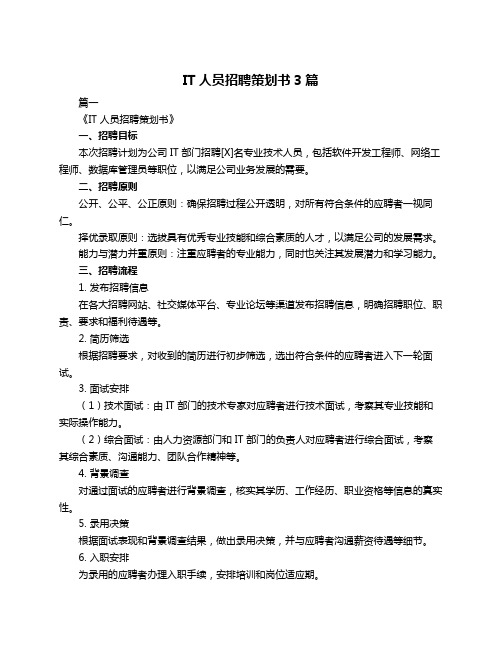 IT 人员招聘策划书 3 篇

篇一

《IT 人员招聘策划书》

一、招聘目标

本次招聘计划为公司 IT 部门招聘[X]名专业技术人员，包括软件开发工程师、网络工程师、数据库管理员等职位，以满足公司业务发展的需要。

二、招聘原则

公开、公平、公正原则：确保招聘过程公开透明，对所有符合条件的应聘者一视同仁。

择优录取原则：选拔具有优秀专业技能和综合素质的人才，以满足公司的发展需求。

能力与潜力并重原则：注重应聘者的专业能力，同时也关注其发展潜力和学习能力。

三、招聘流程

1. 发布招聘信息

在各大招聘网站、社交媒体平台、专业论坛等渠道发布招聘信息，明确招聘职位、职责、要求和福利待遇等。

2. 简历筛选

根据招聘要求，对收到的简历进行初步筛选，选出符合条件的应聘者进入下一轮面试。

3. 面试安排

（1）技术面试：由 IT 部门的技术专家对应聘者进行技术面试，考察其专业技能和实际操作能力。

（2）综合面试：由人力资源部门和 IT 部门的负责人对应聘者进行综合面试，考察其综合素质、沟通能力、团队合作精神等。

4. 背景调查

对通过面试的应聘者进行背景调查，核实其学历、工作经历、职业资格等信息的真实性。

5. 录用决策

根据面试表现和背景调查结果，做出录用决策，并与应聘者沟通薪资待遇等细节。

6. 入职安排

为录用的应聘者办理入职手续，安排培训和岗位适应期。